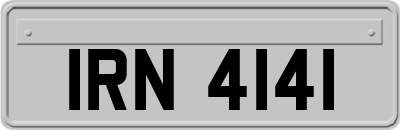 IRN 4141